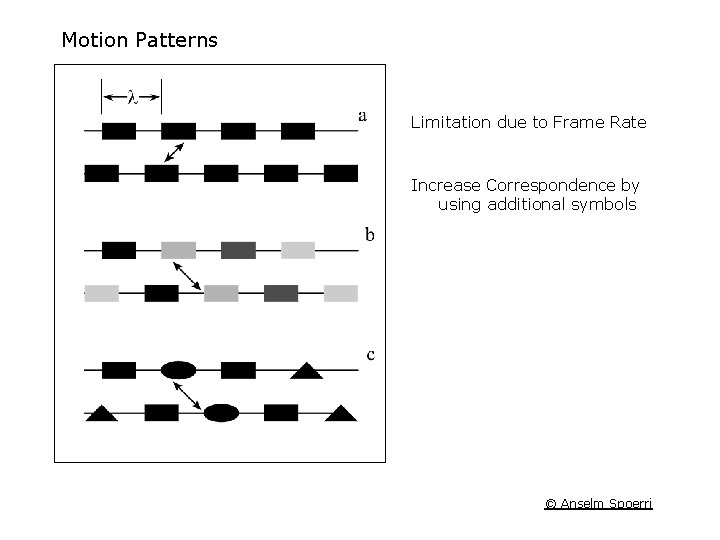 Motion Patterns

$\lambda$

a

b

c

Limitation due to Frame Rate

Increase Correspondence by using additional symbols

© Anselm Spoerri